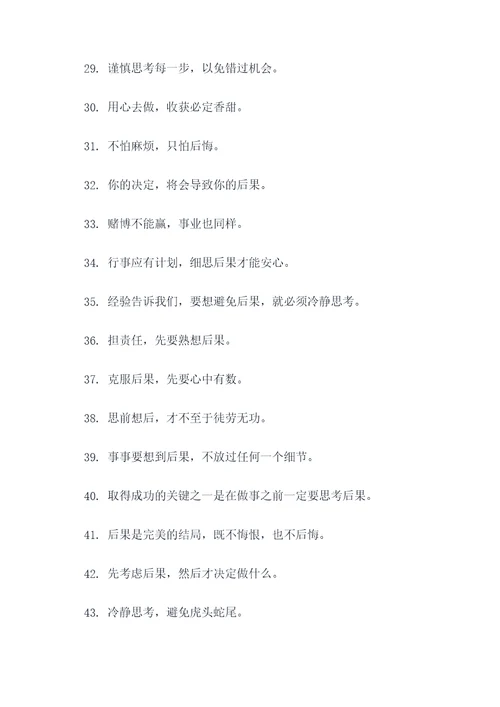 29. 谨慎思考每一步，以免错过机会。

30. 用心去做，收获必定香甜。

31. 不怕麻烦，只怕后悔。

32. 你的决定，将会导致你的后果。

33. 赌博不能赢，事业也同样。

34. 行事应有计划，细思后果才能安心。

35. 经验告诉我们，要想避免后果，就必须冷静思考。

36. 担责任，先要熟想后果。

37. 克服后果，先要心中有数。

38. 思前想后，才不至于徒劳无功。

39. 事事要想到后果，不放过任何一个细节。

40. 取得成功的关键之一是在做事之前一定要思考后果。

41. 后果是完美的结局，既不悔恨，也不后悔。

42. 先考虑后果，然后才决定做什么。

43. 冷静思考，避免虎头蛇尾。